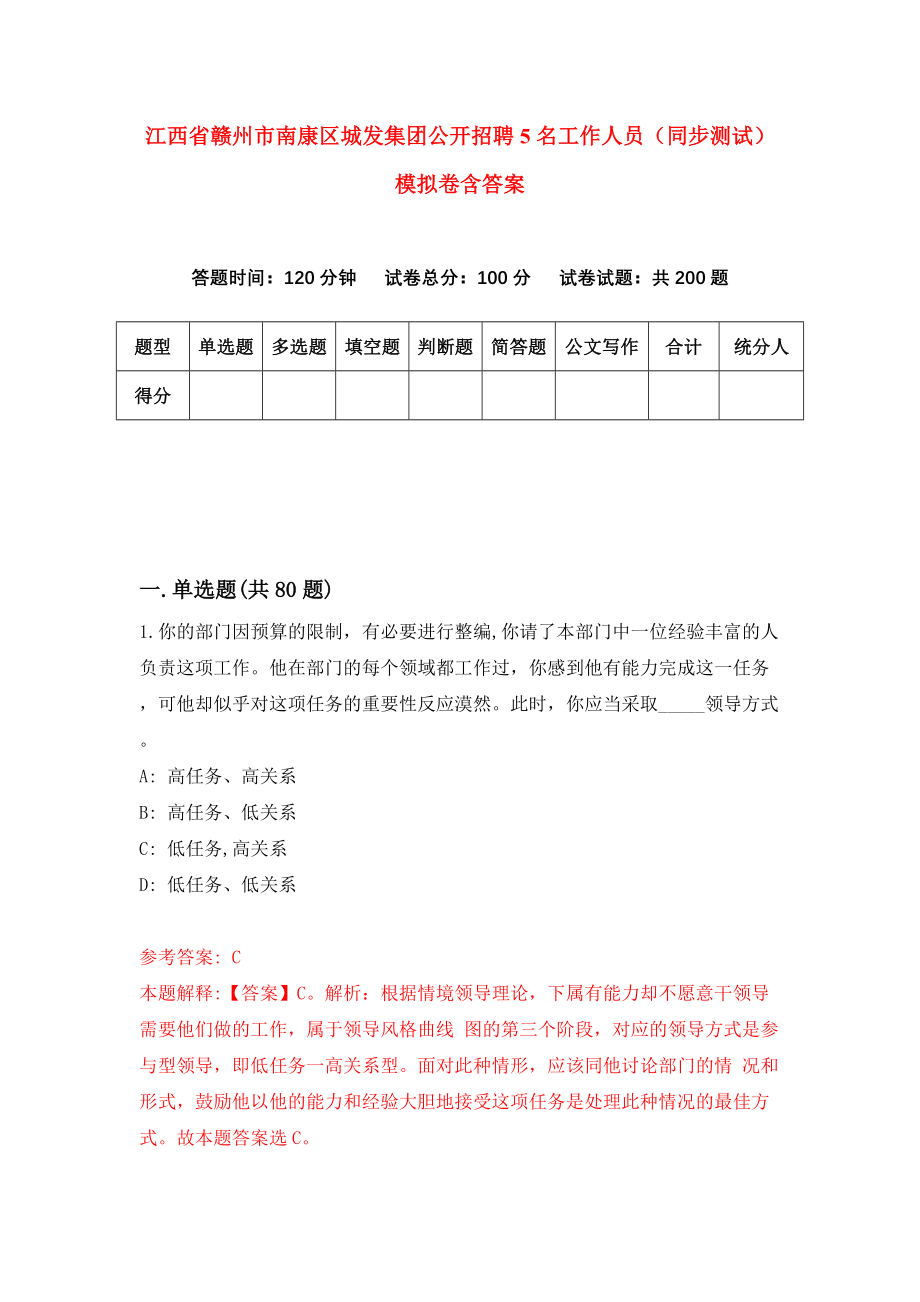 江西省赣州市南康区城发集团公开招聘5名工作人员（同步测试）模拟卷含答案

答题时间：120分钟　　试卷总分：100分　　试卷试题：共200题

| 题型 | 单选题 | 多选题 | 填空题 | 判断题 | 简答题 | 公文写作 | 合计 | 统分人 |
|---|---|---|---|---|---|---|---|---|
| 得分 | | | | | | | | |

一.单选题(共80题)

1.你的部门因预算的限制，有必要进行整编,你请了本部门中一位经验丰富的人负责这项工作。他在部门的每个领域都工作过，你感到他有能力完成这一任务，可他却似乎对这项任务的重要性反应漠然。此时，你应当采取_____领导方式。

A: 高任务、高关系

B: 高任务、低关系

C: 低任务,高关系

D: 低任务、低关系

参考答案: C

本题解释:【答案】C。解析：根据情境领导理论，下属有能力却不愿意干领导需要他们做的工作，属于领导风格曲线 图的第三个阶段，对应的领导方式是参与型领导，即低任务一高关系型。面对此种情形，应该同他讨论部门的情 况和形式，鼓励他以他的能力和经验大胆地接受这项任务是处理此种情况的最佳方式。故本题答案选C。